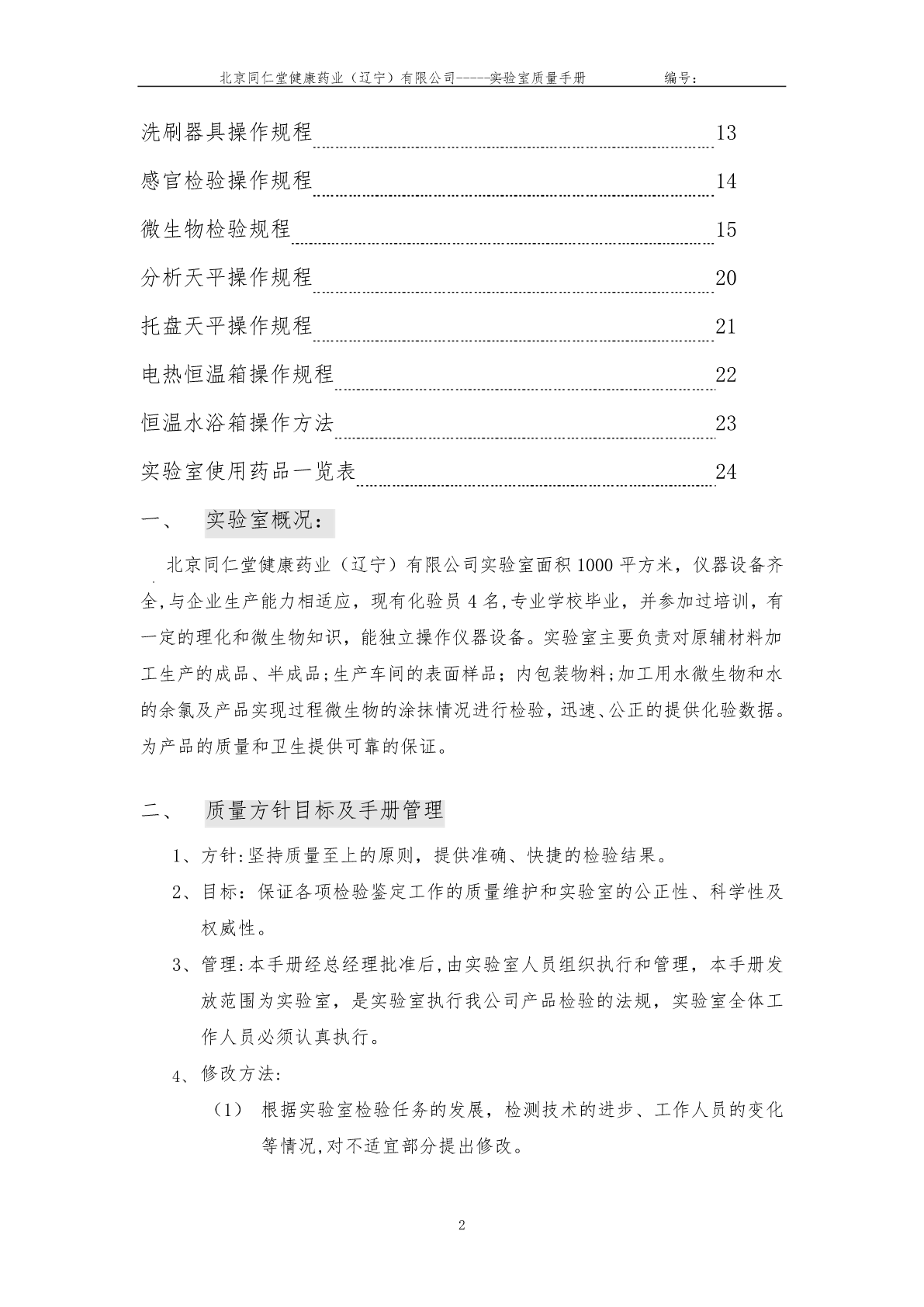 北京同仁堂健康药业（辽宁）有限公司-----实验室质量手册　　　　编号：

洗刷器具操作规程 13

感官检验操作规程 14

微生物检验规程 15

分析天平操作规程 20

托盘天平操作规程 21

电热恒温箱操作规程 22

恒温水浴箱操作方法 23

实验室使用药品一览表 24

一、　实验室概况：

北京同仁堂健康药业（辽宁）有限公司实验室面积1000平方米，仪器设备齐全,与企业生产能力相适应，现有化验员4名,专业学校毕业，并参加过培训，有一定的理化和微生物知识，能独立操作仪器设备。实验室主要负责对原辅材料加工生产的成品、半成品;生产车间的表面样品；内包装物料;加工用水微生物和水的余氯及产品实现过程微生物的涂抹情况进行检验，迅速、公正的提供化验数据。为产品的质量和卫生提供可靠的保证。

二、　质量方针目标及手册管理

1、方针:坚持质量至上的原则，提供准确、快捷的检验结果。

2、目标：保证各项检验鉴定工作的质量维护和实验室的公正性、科学性及权威性。

3、管理:本手册经总经理批准后,由实验室人员组织执行和管理，本手册发放范围为实验室，是实验室执行我公司产品检验的法规，实验室全体工作人员必须认真执行。

4、修改方法:

（1）　根据实验室检验任务的发展，检测技术的进步、工作人员的变化等情况,对不适宜部分提出修改。

2